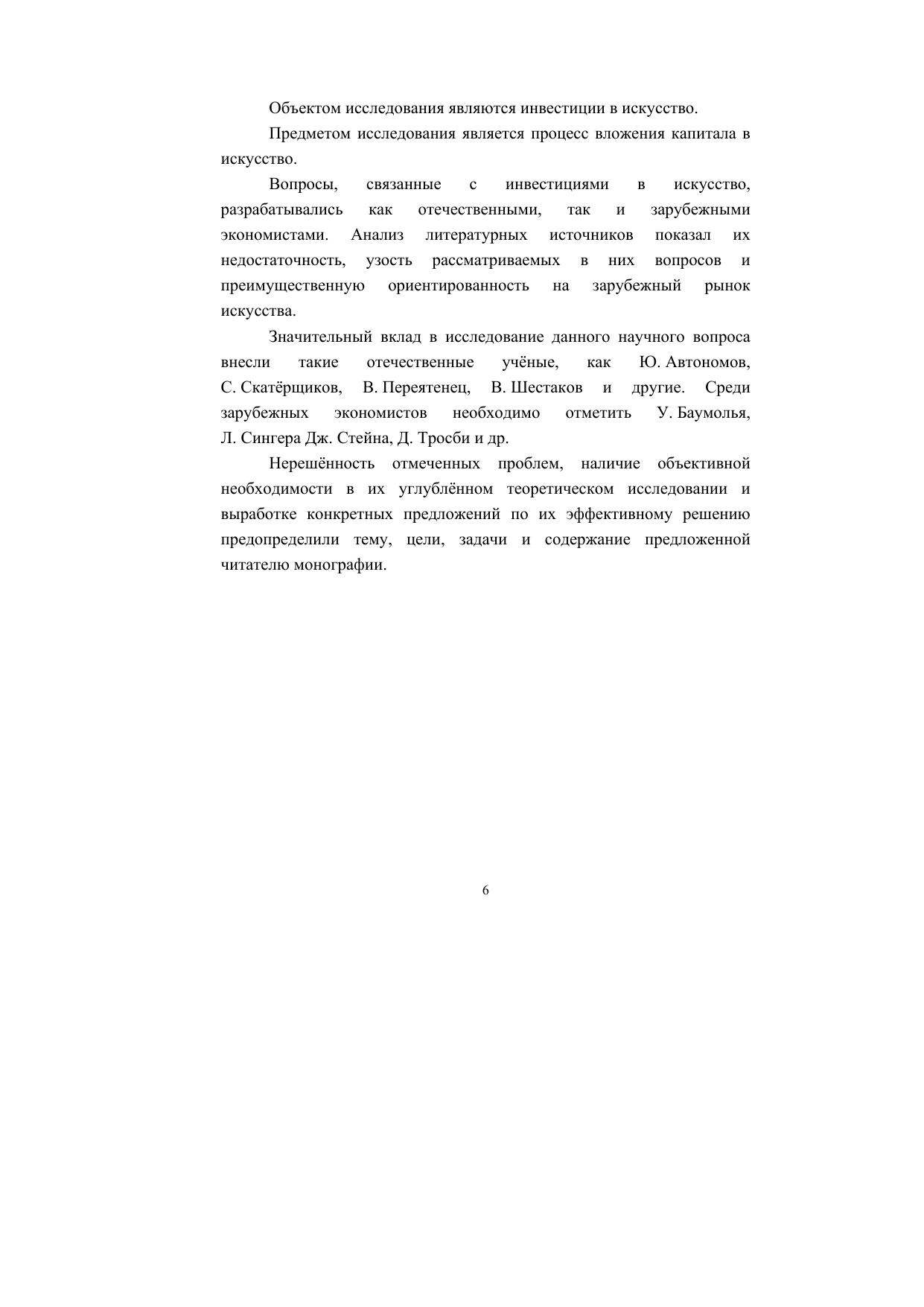 Объектом исследования являются инвестиции в искусство.

Предметом исследования является процесс вложения капитала в искусство.

Вопросы, связанные с инвестициями в искусство, разрабатывались как отечественными, так и зарубежными экономистами. Анализ литературных источников показал их недостаточность, узость рассматриваемых в них вопросов и преимущественную ориентированность на зарубежный рынок искусства.

Значительный вклад в исследование данного научного вопроса внесли такие отечественные учёные, как Ю. Автономов, С. Скатёрщиков, В. Переятенец, В. Шестаков и другие. Среди зарубежных экономистов необходимо отметить У. Баумолья, Л. Сингера Дж. Стейна, Д. Тросби и др.

Нерешённость отмеченных проблем, наличие объективной необходимости в их углублённом теоретическом исследовании и выработке конкретных предложений по их эффективному решению предопределили тему, цели, задачи и содержание предложенной читателю монографии.

6